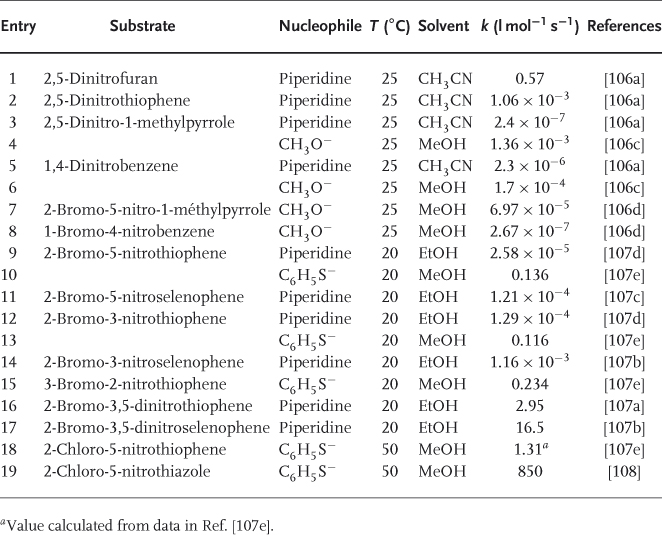 | Entry | Substrate | Nucleophile | $T$ (°C) | Solvent | $k$ (l mol$^{-1}$ s$^{-1}$) | References |
|---|---|---|---|---|---|---|
| 1 | 2,5-Dinitrofuran | Piperidine | 25 | $CH_3CN$ | 0.57 | [106a] |
| 2 | 2,5-Dinitrothiophene | Piperidine | 25 | $CH_3CN$ | $1.06 \times 10^{-3}$ | [106a] |
| 3 | 2,5-Dinitro-1-methylpyrrole | Piperidine | 25 | $CH_3CN$ | $2.4 \times 10^{-7}$ | [106a] |
| 4 | | $CH_3O^-$ | 25 | MeOH | $1.36 \times 10^{-3}$ | [106c] |
| 5 | 1,4-Dinitrobenzene | Piperidine | 25 | $CH_3CN$ | $2.3 \times 10^{-6}$ | [106a] |
| 6 | | $CH_3O^-$ | 25 | MeOH | $1.7 \times 10^{-4}$ | [106c] |
| 7 | 2-Bromo-5-nitro-1-méthylpyrrole | $CH_3O^-$ | 25 | MeOH | $6.97 \times 10^{-5}$ | [106d] |
| 8 | 1-Bromo-4-nitrobenzene | $CH_3O^-$ | 25 | MeOH | $2.67 \times 10^{-7}$ | [106d] |
| 9 | 2-Bromo-5-nitrothiophene | Piperidine | 20 | EtOH | $2.58 \times 10^{-5}$ | [107d] |
| 10 | | $C_6H_5S^-$ | 20 | MeOH | 0.136 | [107e] |
| 11 | 2-Bromo-5-nitroselenophene | Piperidine | 20 | EtOH | $1.21 \times 10^{-4}$ | [107c] |
| 12 | 2-Bromo-3-nitrothiophene | Piperidine | 20 | EtOH | $1.29 \times 10^{-4}$ | [107d] |
| 13 | | $C_6H_5S^-$ | 20 | MeOH | 0.116 | [107e] |
| 14 | 2-Bromo-3-nitroselenophene | Piperidine | 20 | EtOH | $1.16 \times 10^{-3}$ | [107b] |
| 15 | 3-Bromo-2-nitrothiophene | $C_6H_5S^-$ | 20 | MeOH | 0.234 | [107e] |
| 16 | 2-Bromo-3,5-dinitrothiophene | Piperidine | 20 | EtOH | 2.95 | [107a] |
| 17 | 2-Bromo-3,5-dinitroselenophene | Piperidine | 20 | EtOH | 16.5 | [107b] |
| 18 | 2-Chloro-5-nitrothiophene | $C_6H_5S^-$ | 50 | MeOH | $1.31^a$ | [107e] |
| 19 | 2-Chloro-5-nitrothiazole | $C_6H_5S^-$ | 50 | MeOH | 850 | [108] |

$^a$Value calculated from data in Ref. [107e].